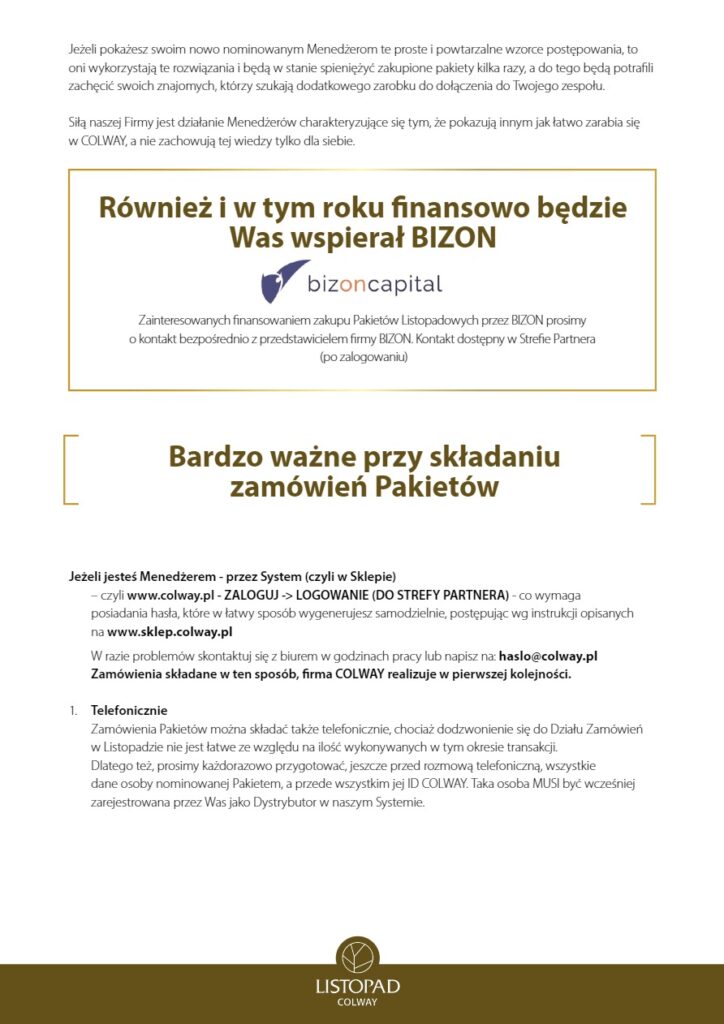 Jeżeli pokażesz swoim nowo nominowanym Menedżerom te proste i powtarzalne wzorce postępowania, to oni wykorzystają te rozwiązania i będą w stanie spieniężyć zakupione pakiety kilka razy, a do tego będą potrafili zachęcić swoich znajomych, którzy szukają dodatkowego zarobku do dołączenia do Twojego zespołu.

Siłą naszej Firmy jest działanie Menedżerów charakteryzujące się tym, że pokazują innym jak łatwo zarabia się w COLWAY, a nie zachowują tej wiedzy tylko dla siebie.

Również i w tym roku finansowo będzie Was wspierał BIZON

bizoncapital

Zainteresowanych finansowaniem zakupu Pakietów Listopadowych przez BIZON prosimy o kontakt bezpośrednio z przedstawicielem firmy BIZON. Kontakt dostępny w Strefie Partnera (po zalogowaniu)

Bardzo ważne przy składaniu zamówień Pakietów

Jeżeli jesteś Menedżerem - przez System (czyli w Sklepie)
– czyli www.colway.pl - ZALOGUJ -> LOGOWANIE (DO STREFY PARTNERA) - co wymaga posiadania hasła, które w łatwy sposób wygenerujesz samodzielnie, postępując wg instrukcji opisanych na www.sklep.colway.pl

W razie problemów skontaktuj się z biurem w godzinach pracy lub napisz na: haslo@colway.pl
Zamówienia składane w ten sposób, firma COLWAY realizuje w pierwszej kolejności.

1. Telefonicznie
Zamówienia Pakietów można składać także telefonicznie, chociaż dodzwonienie się do Działu Zamówień w Listopadzie nie jest łatwe ze względu na ilość wykonywanych w tym okresie transakcji.
Dlatego też, prosimy każdorazowo przygotować, jeszcze przed rozmową telefoniczną, wszystkie dane osoby nominowanej Pakietem, a przede wszystkim jej ID COLWAY. Taka osoba MUSI być wcześniej zarejestrowana przez Was jako Dystrybutor w naszym Systemie.

LISTOPAD
COLWAY